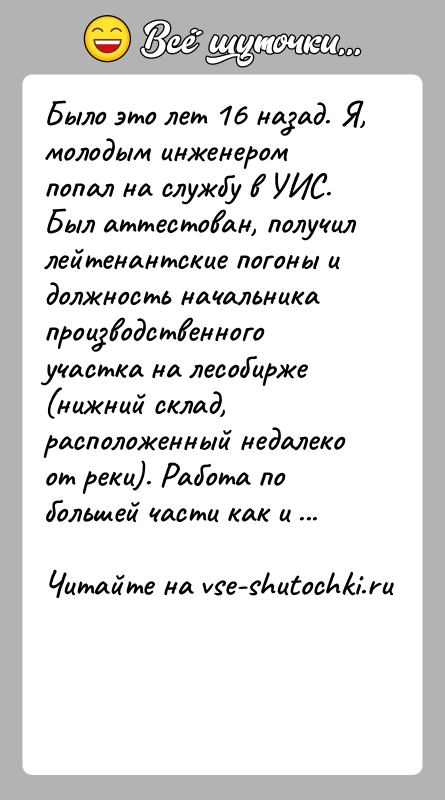 Всё шуточки...

Было это лет 16 назад. Я, молодым инженером попал на службу в УИС. Был аттестован, получил лейтенантские погоны и должность начальника производственного участка на лесобирже (нижний склад, расположенный недалеко от реки). Работа по большей части как и ...

Читайте на vse-shutochki.ru